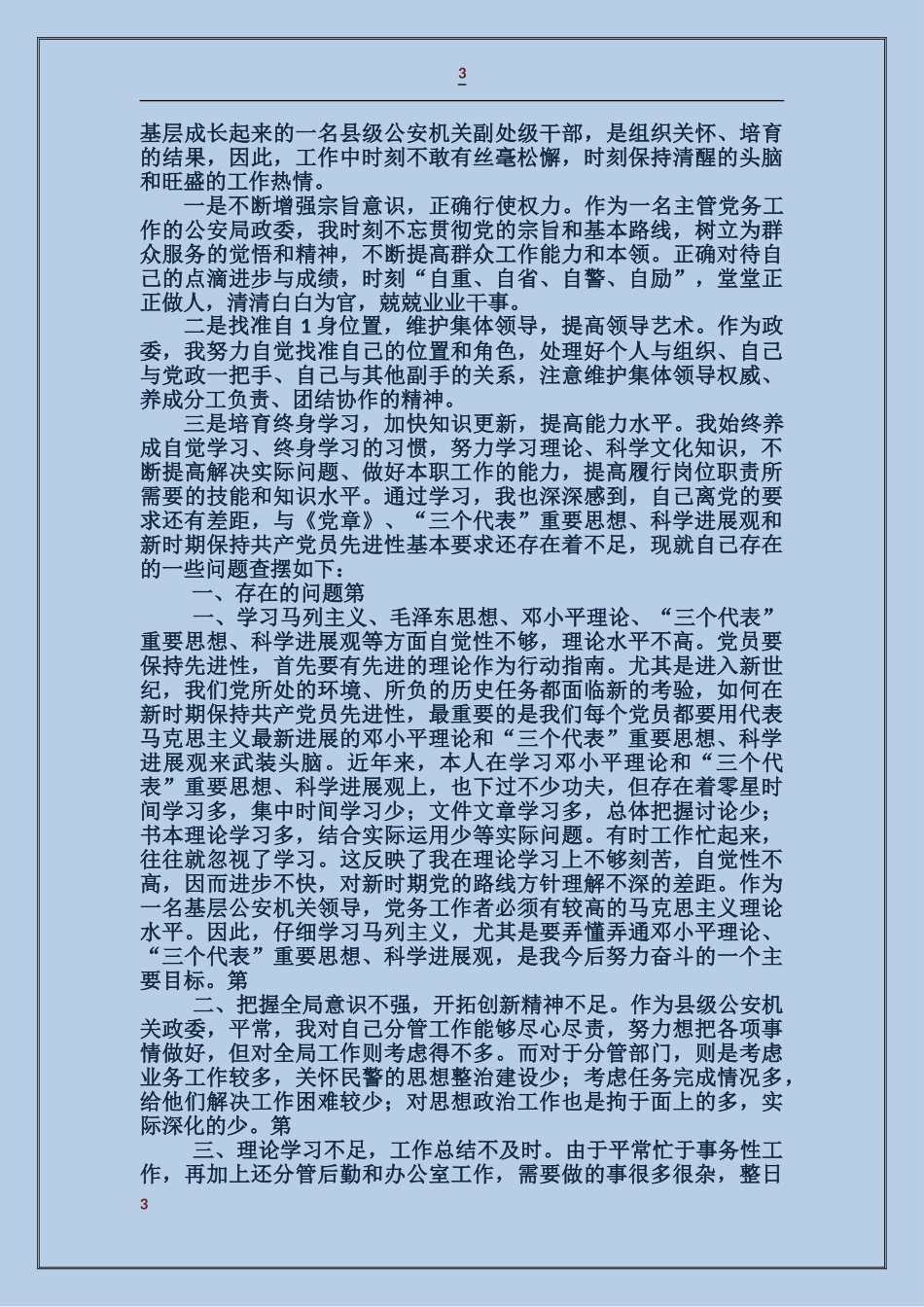 3

基层成长起来的一名县级公安机关副处级干部，是组织关怀、培育的结果，因此，工作中时刻不敢有丝毫松懈，时刻保持清醒的头脑和旺盛的工作热情。

一是不断增强宗旨意识，正确行使权力。作为一名主管党务工作的公安局政委，我时刻不忘贯彻党的宗旨和基本路线，树立为群众服务的觉悟和精神，不断提高群众工作能力和本领。正确对待自己的点滴进步与成绩，时刻“自重、自省、自警、自励”，堂堂正正做人，清清白白为官，兢兢业业干事。

二是找准自 1 身位置，维护集体领导，提高领导艺术。作为政委，我努力自觉找准自己的位置和角色，处理好个人与组织、自己与党政一把手、自己与其他副手的关系，注意维护集体领导权威、养成分工负责、团结协作的精神。

三是培育终身学习，加快知识更新，提高能力水平。我始终养成自觉学习、终身学习的习惯，努力学习理论、科学文化知识，不断提高解决实际问题、做好本职工作的能力，提高履行岗位职责所需要的技能和知识水平。通过学习，我也深深感到，自己离党的要求还有差距，与《党章》、“三个代表”重要思想、科学进展观和新时期保持共产党员先进性基本要求还存在着不足，现就自己存在的一些问题查摆如下：

一、存在的问题第

一、学习马列主义、毛泽东思想、邓小平理论、“三个代表”重要思想、科学进展观等方面自觉性不够，理论水平不高。党员要保持先进性，首先要有先进的理论作为行动指南。尤其是进入新世纪，我们党所处的环境、所负的历史任务都面临新的考验，如何在新时期保持共产党员先进性，最重要的是我们每个党员都要用代表马克思主义最新进展的邓小平理论和“三个代表”重要思想、科学进展观来武装头脑。近年来，本人在学习邓小平理论和“三个代表”重要思想、科学进展观上，也下过不少功夫，但存在着零星时间学习多，集中时间学习少；文件文章学习多，总体把握讨论少；书本理论学习多，结合实际运用少等实际问题。有时工作忙起来，往往就忽视了学习。这反映了我在理论学习上不够刻苦，自觉性不高，因而进步不快，对新时期党的路线方针理解不深的差距。作为一名基层公安机关领导，党务工作者必须有较高的马克思主义理论水平。因此，仔细学习马列主义，尤其是要弄懂弄通邓小平理论、“三个代表”重要思想、科学进展观，是我今后努力奋斗的一个主要目标。第

二、把握全局意识不强，开拓创新精神不足。作为县级公安机关政委，平常，我对自己分管工作能够尽心尽责，努力想把各项事情做好，但对全局工作则考虑得不多。而对于分管部门，则是考虑业务工作较多，关怀民警的思想整治建设少；考虑任务完成情况多，给他们解决工作困难较少；对思想政治工作也是拘于面上的多，实际深化的少。第

三、理论学习不足，工作总结不及时。由于平常忙于事务性工作，再加上还分管后勤和办公室工作，需要做的事很多很杂，整日

3